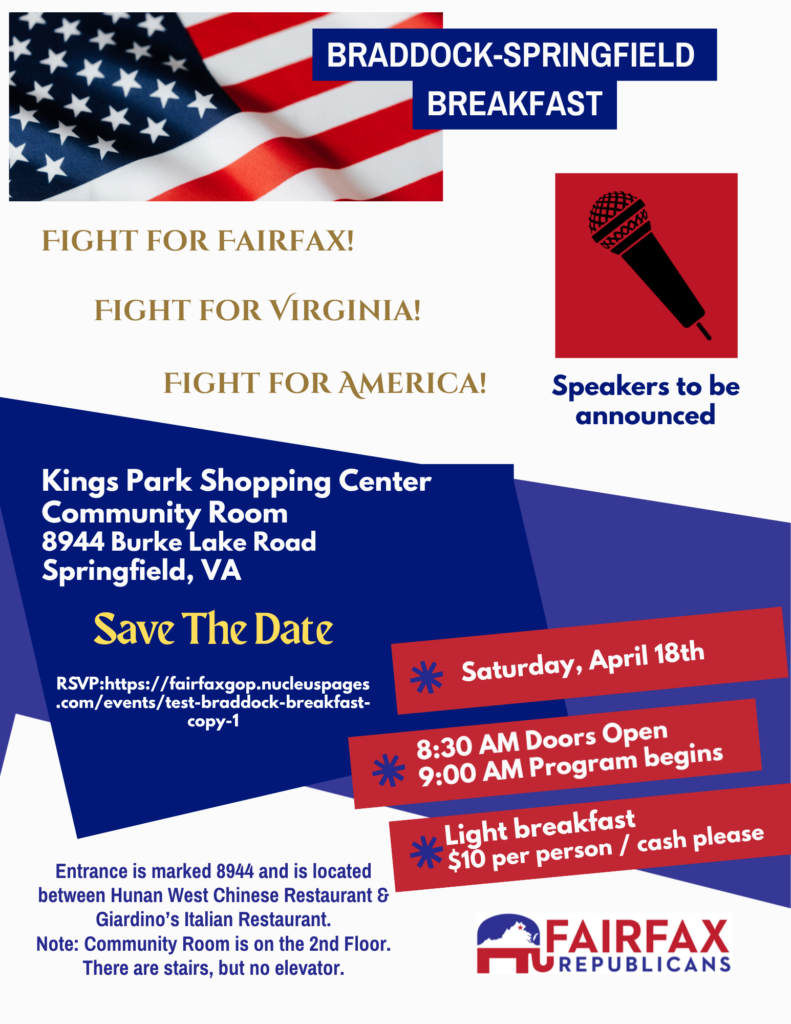 BRADDOCK-SPRINGFIELD BREAKFAST

FIGHT FOR FAIRFAX!

FIGHT FOR VIRGINIA!

FIGHT FOR AMERICA!

Speakers to be announced

Kings Park Shopping Center
Community Room
8944 Burke Lake Road
Springfield, VA

Save The Date

RSVP:https://fairfaxgop.nucleuspages.com/events/test-braddock-breakfast-copy-1

Saturday, April 18th

8:30 AM Doors Open
9:00 AM Program begins

Light breakfast
$10 per person / cash please

Entrance is marked 8944 and is located between Hunan West Chinese Restaurant & Giardino's Italian Restaurant.
Note: Community Room is on the 2nd Floor.
There are stairs, but no elevator.

FAIRFAX
REPUBLICANS